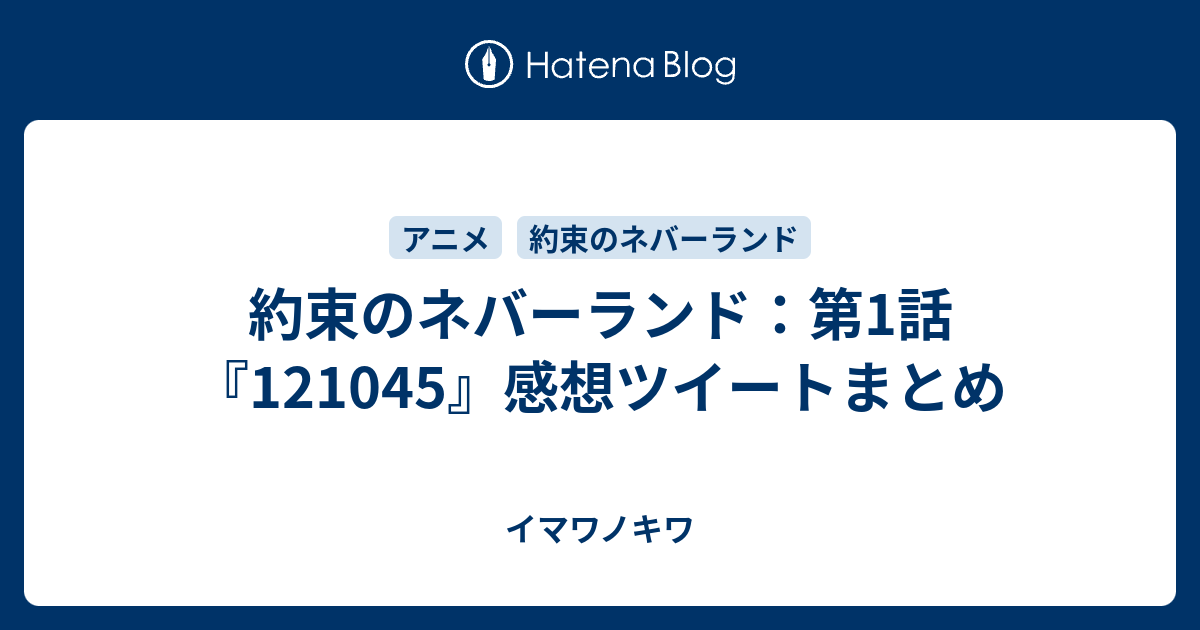 Hatena Blog

アニメ
約束のネバーランド

約束のネバーランド：第1話『121045』感想ツイートまとめ

イマワノキワ